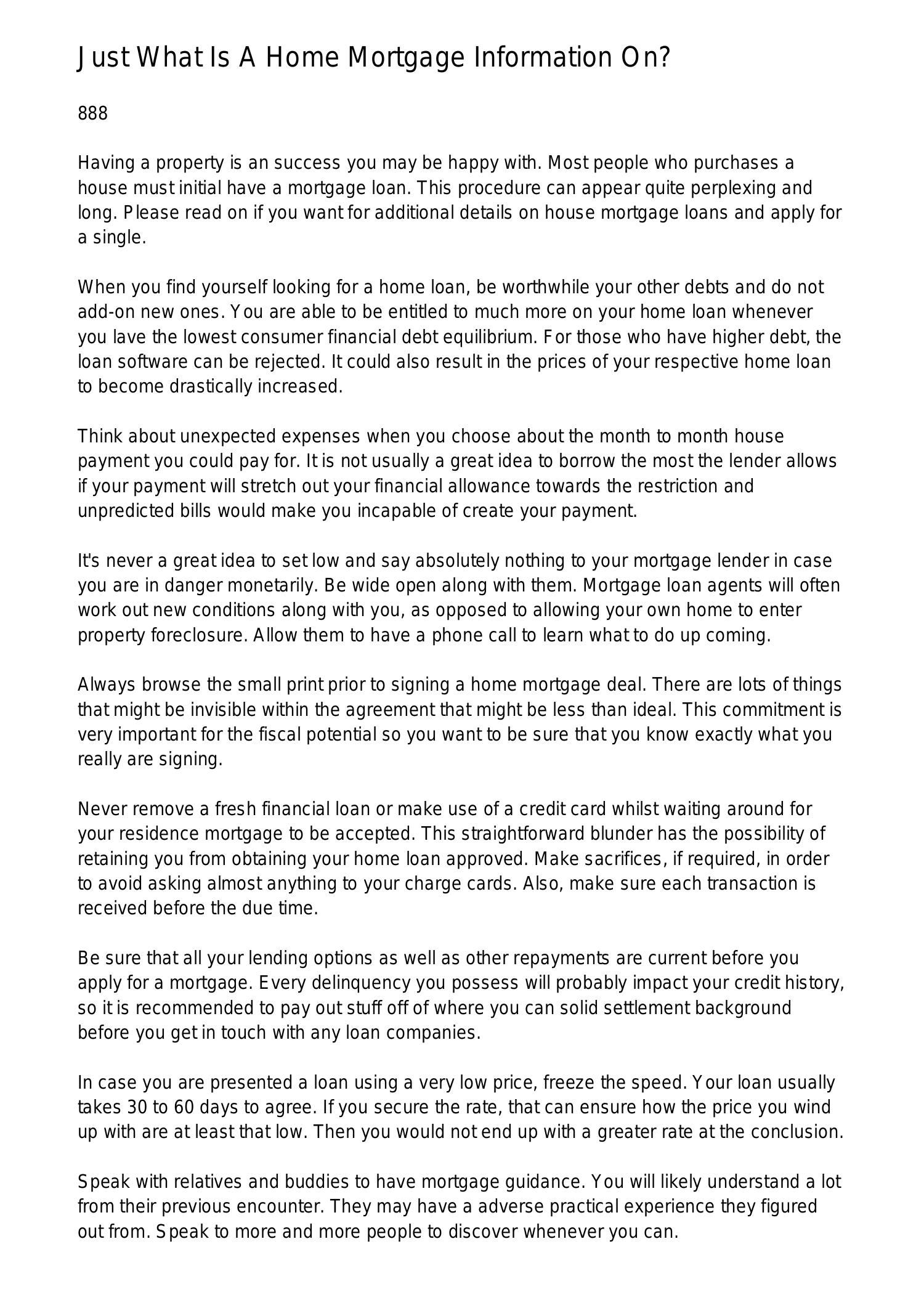 Just What Is A Home Mortgage Information On?

888

Having a property is an success you may be happy with. Most people who purchases a house must initial have a mortgage loan. This procedure can appear quite perplexing and long. Please read on if you want for additional details on house mortgage loans and apply for a single.

When you find yourself looking for a home loan, be worthwhile your other debts and do not add-on new ones. You are able to be entitled to much more on your home loan whenever you lave the lowest consumer financial debt equilibrium. For those who have higher debt, the loan software can be rejected. It could also result in the prices of your respective home loan to become drastically increased.

Think about unexpected expenses when you choose about the month to month house payment you could pay for. It is not usually a great idea to borrow the most the lender allows if your payment will stretch out your financial allowance towards the restriction and unpredicted bills would make you incapable of create your payment.

It's never a great idea to set low and say absolutely nothing to your mortgage lender in case you are in danger monetarily. Be wide open along with them. Mortgage loan agents will often work out new conditions along with you, as opposed to allowing your own home to enter property foreclosure. Allow them to have a phone call to learn what to do up coming.

Always browse the small print prior to signing a home mortgage deal. There are lots of things that might be invisible within the agreement that might be less than ideal. This commitment is very important for the fiscal potential so you want to be sure that you know exactly what you really are signing.

Never remove a fresh financial loan or make use of a credit card whilst waiting around for your residence mortgage to be accepted. This straightforward blunder has the possibility of retaining you from obtaining your home loan approved. Make sacrifices, if required, in order to avoid asking almost anything to your charge cards. Also, make sure each transaction is received before the due time.

Be sure that all your lending options as well as other repayments are current before you apply for a mortgage. Every delinquency you possess will probably impact your credit history, so it is recommended to pay out stuff off of where you can solid settlement background before you get in touch with any loan companies.

In case you are presented a loan using a very low price, freeze the speed. Your loan usually takes 30 to 60 days to agree. If you secure the rate, that can ensure how the price you wind up with are at least that low. Then you would not end up with a greater rate at the conclusion.

Speak with relatives and buddies to have mortgage guidance. You will likely understand a lot from their previous encounter. They may have a adverse practical experience they figured out from. Speak to more and more people to discover whenever you can.